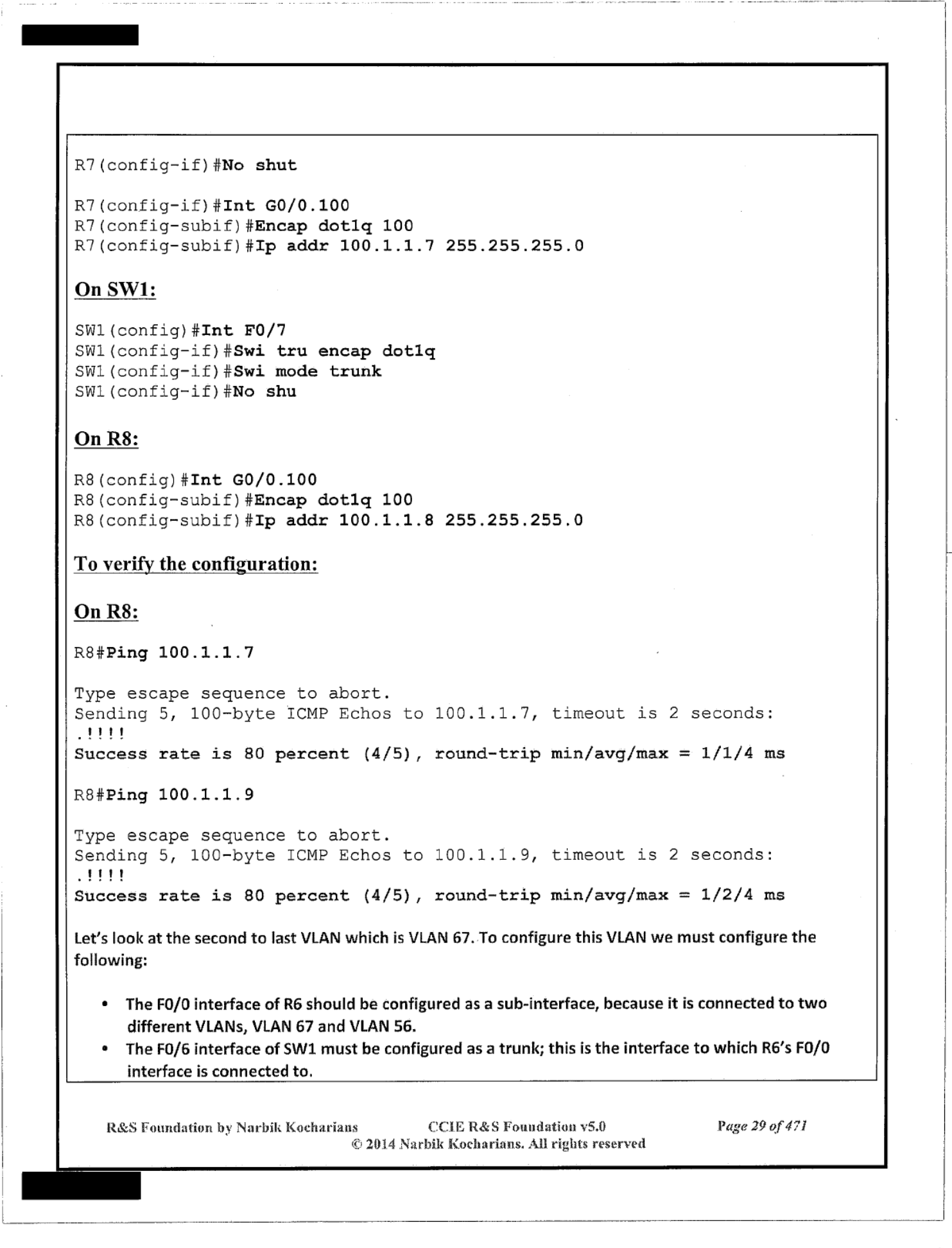 R7(config-if)#No shut

R7(config-if)#Int G0/0.100
R7(config-subif)#Encap dot1q 100
R7(config-subif)#Ip addr 100.1.1.7 255.255.255.0

On SW1:

SW1(config)#Int F0/7
SW1(config-if)#Swi tru encap dot1q
SW1(config-if)#Swi mode trunk
SW1(config-if)#No shu

On R8:

R8(config)#Int G0/0.100
R8(config-subif)#Encap dot1q 100
R8(config-subif)#Ip addr 100.1.1.8 255.255.255.0

To verify the configuration:

On R8:

R8#Ping 100.1.1.7

Type escape sequence to abort.
Sending 5, 100-byte ICMP Echos to 100.1.1.7, timeout is 2 seconds:
.!!!!
Success rate is 80 percent (4/5), round-trip min/avg/max = 1/1/4 ms

R8#Ping 100.1.1.9

Type escape sequence to abort.
Sending 5, 100-byte ICMP Echos to 100.1.1.9, timeout is 2 seconds:
.!!!!
Success rate is 80 percent (4/5), round-trip min/avg/max = 1/2/4 ms

Let's look at the second to last VLAN which is VLAN 67. To configure this VLAN we must configure the following:

• The F0/0 interface of R6 should be configured as a sub-interface, because it is connected to two different VLANs, VLAN 67 and VLAN 56.
• The F0/6 interface of SW1 must be configured as a trunk; this is the interface to which R6's F0/0 interface is connected to.

R&S Foundation by Narbik Kocharians CCIE R&S Foundation v5.0 Page 29 of 471
© 2014 Narbik Kocharians. All rights reserved